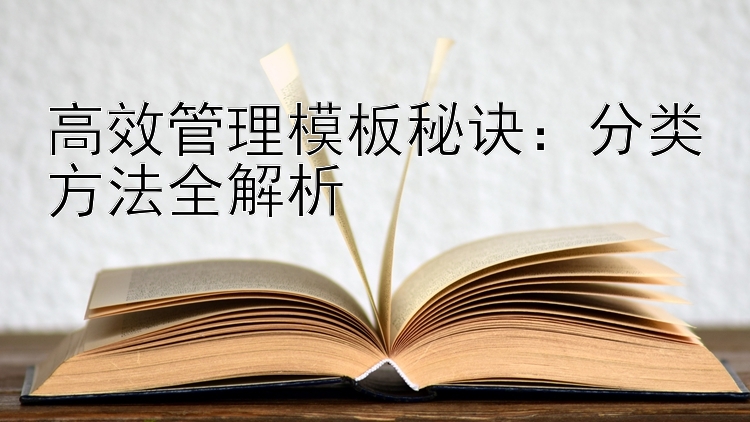 高效管理模板秘诀：分类方法全解析